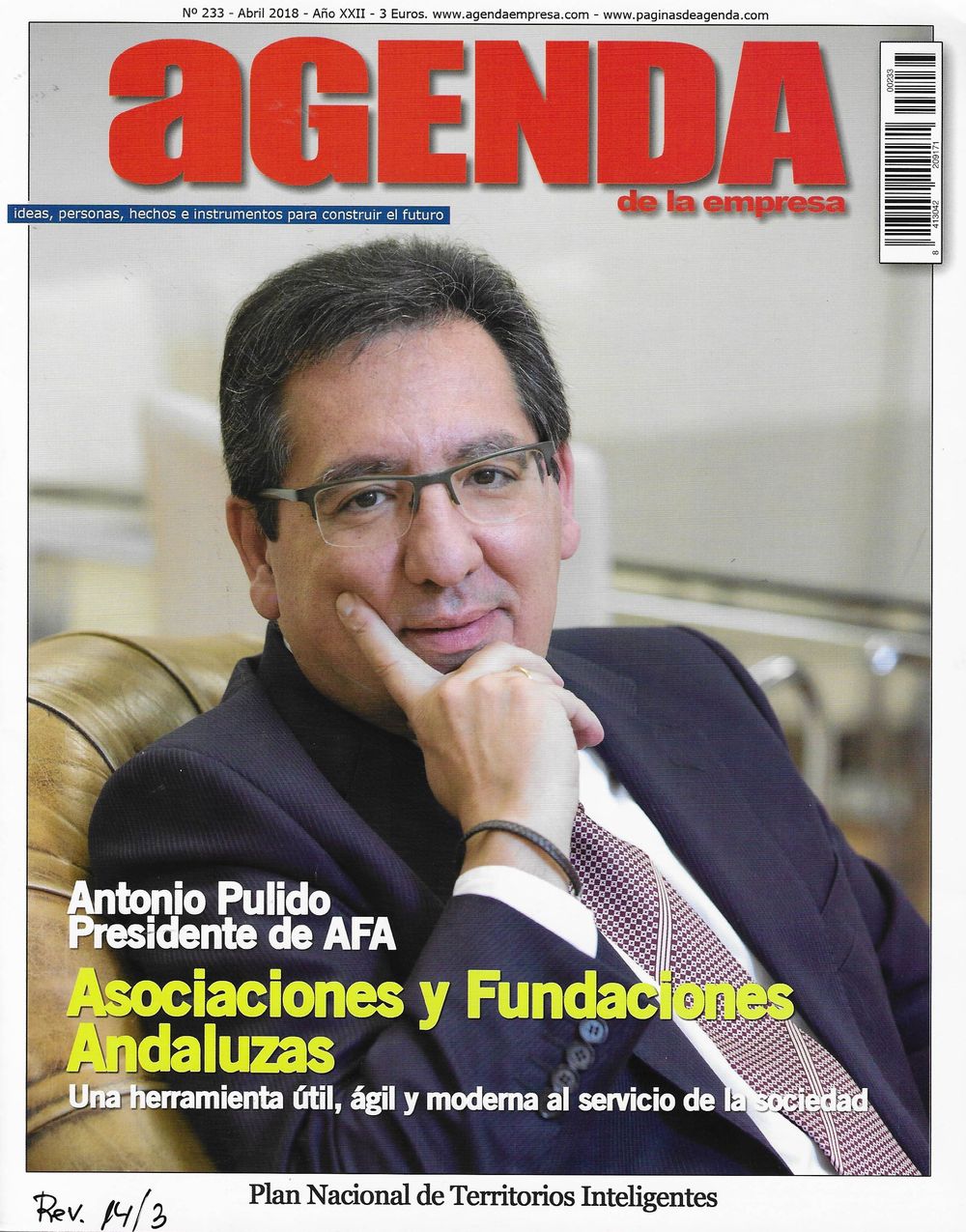 Nº 233 - Abril 2018 - Año XXII - 3 Euros. www.agendaempresa.com - www.paginasdeagenda.com

aGENDA
de la empresa

ideas, personas, hechos e instrumentos para construir el futuro

00233
8 413042 209171

Antonio Pulido
Presidente de AFA

Asociaciones y Fundaciones Andaluzas

Una herramienta útil, ágil y moderna al servicio de la sociedad

Rev. 14/3

Plan Nacional de Territorios Inteligentes